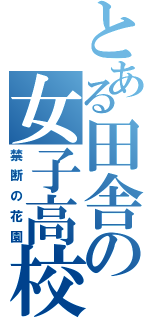 とある田舎の女子高校

禁断の花園